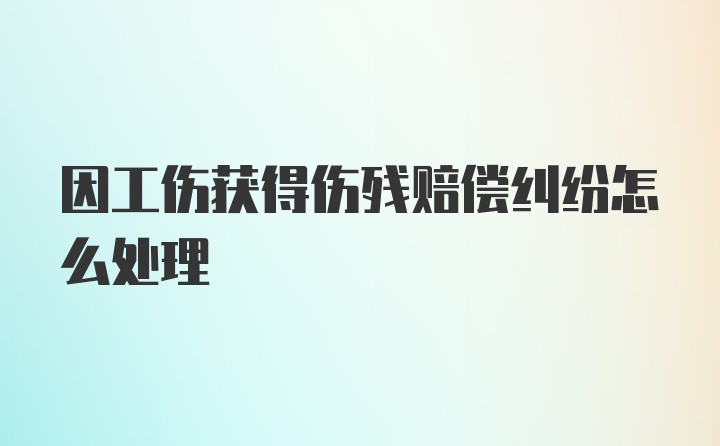 因工伤获得伤残赔偿纠纷怎么处理